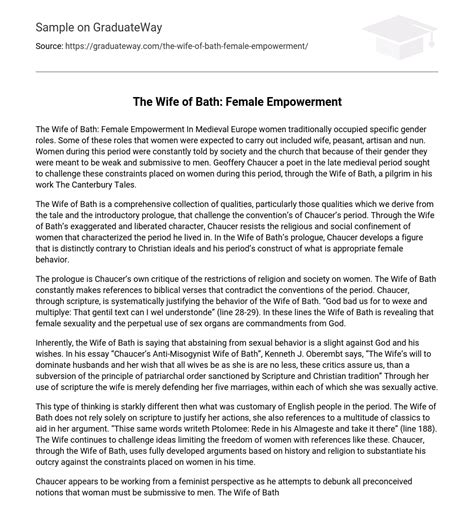 Sample on GraduateWay

Source: https://graduateway.com/the-wife-of-bath-female-empowerment/

The Wife of Bath: Female Empowerment

The Wife of Bath: Female Empowerment In Medieval Europe women traditionally occupied specific gender roles. Some of these roles that women were expected to carry out included wife, peasant, artisan and nun. Women during this period were constantly told by society and the church that because of their gender they were meant to be weak and submissive to men. Geoffery Chaucer a poet in the late medieval period sought to challenge these constraints placed on women during this period, through the Wife of Bath, a pilgrim in his work The Canterbury Tales.

The Wife of Bath is a comprehensive collection of qualities, particularly those qualities which we derive from the tale and the introductory prologue, that challenge the convention's of Chaucer's period. Through the Wife of Bath's exaggerated and liberated character, Chaucer resists the religious and social confinement of women that characterized the period he lived in. In the Wife of Bath's prologue, Chaucer develops a figure that is distinctly contrary to Christian ideals and his period's construct of what is appropriate female behavior.

The prologue is Chaucer's own critique of the restrictions of religion and society on women. The Wife of Bath constantly makes references to biblical verses that contradict the conventions of the period. Chaucer, through scripture, is systematically justifying the behavior of the Wife of Bath. "God bad us for to wexe and multiplye: That gentil text can I wel understonde" (line 28-29). In these lines the Wife of Bath is revealing that female sexuality and the perpetual use of sex organs are commandments from God.

Inherently, the Wife of Bath is saying that abstaining from sexual behavior is a slight against God and his wishes. In his essay "Chaucer's Anti-Misogynist Wife of Bath", Kenneth J. Oberembt says, "The Wife's will to dominate husbands and her wish that all wives be as she is are no less, these critics assure us, than a subversion of the principle of patriarchal order sanctioned by Scripture and Christian tradition" Through her use of scripture the wife is merely defending her five marriages, within each of which she was sexually active.

This type of thinking is starkly different then what was customary of English people in the period. The Wife of Bath does not rely solely on scripture to justify her actions, she also references to a multitude of classics to aid in her argument. "Thise same words writeth Ptolomee: Rede in his Almageste and take it there" (line 188). The Wife continues to challenge ideas limiting the freedom of women with references like these. Chaucer, through the Wife of Bath, uses fully developed arguments based on history and religion to substantiate his outcry against the constraints placed on women in his time.

Chaucer appears to be working from a feminist perspective as he attempts to debunk all preconceived notions that woman must be submissive to men. The Wife of Bath